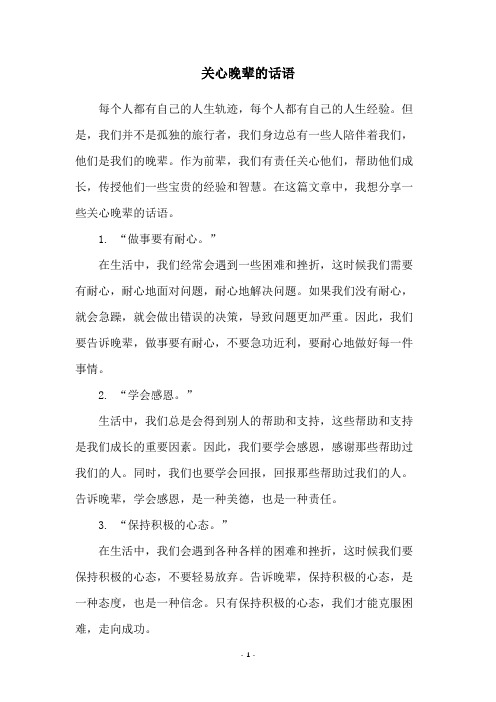 关心晚辈的话语

每个人都有自己的人生轨迹，每个人都有自己的人生经验。但是，我们并不是孤独的旅行者，我们身边总有一些人陪伴着我们，他们是我们的晚辈。作为前辈，我们有责任关心他们，帮助他们成长，传授他们一些宝贵的经验和智慧。在这篇文章中，我想分享一些关心晚辈的话语。

1. “做事要有耐心。”

在生活中，我们经常会遇到一些困难和挫折，这时候我们需要有耐心，耐心地面对问题，耐心地解决问题。如果我们没有耐心，就会急躁，就会做出错误的决策，导致问题更加严重。因此，我们要告诉晚辈，做事要有耐心，不要急功近利，要耐心地做好每一件事情。

2. “学会感恩。”

生活中，我们总是会得到别人的帮助和支持，这些帮助和支持是我们成长的重要因素。因此，我们要学会感恩，感谢那些帮助过我们的人。同时，我们也要学会回报，回报那些帮助过我们的人。告诉晚辈，学会感恩，是一种美德，也是一种责任。

3. “保持积极的心态。”

在生活中，我们会遇到各种各样的困难和挫折，这时候我们要保持积极的心态，不要轻易放弃。告诉晚辈，保持积极的心态，是一种态度，也是一种信念。只有保持积极的心态，我们才能克服困难，走向成功。

- 1 -